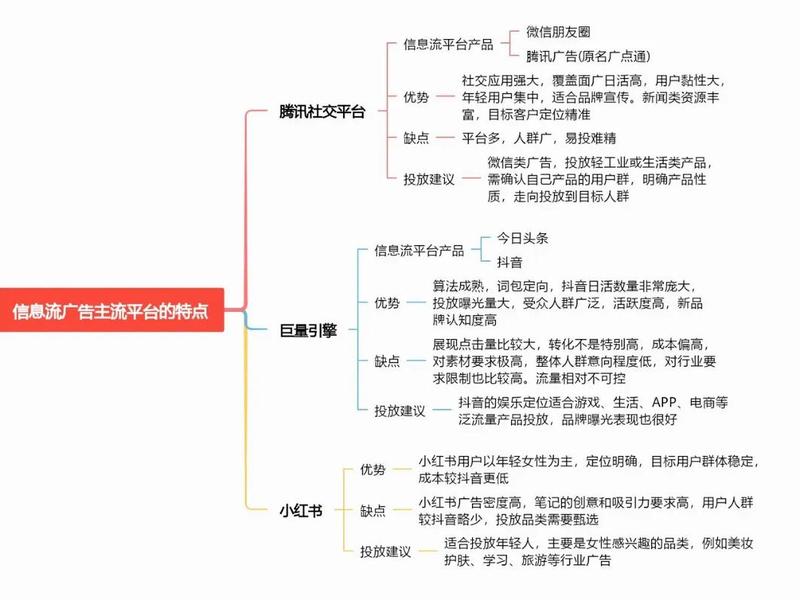 信息流广告主流平台的特点

腾讯社交平台

信息流平台产品
微信朋友圈
腾讯广告(原名广点通)

优势
社交应用强大，覆盖面广日活高，用户黏性大，年轻用户集中，适合品牌宣传。新闻类资源丰富，目标客户定位精准

缺点
平台多，人群广，易投难精

投放建议
微信类广告，投放轻工业或生活类产品，需确认自己产品的用户群，明确产品性质，走向投放到目标人群

巨量引擎

信息流平台产品
今日头条
抖音

优势
算法成熟，词包定向，抖音日活数量非常庞大，投放曝光量大，受众人群广泛，活跃度高，新品牌认知度高

缺点
展现点击量比较大，转化不是特别高，成本偏高，对素材要求极高，整体人群意向程度低，对行业要求限制也比较高。流量相对不可控

投放建议
抖音的娱乐定位适合游戏、生活、APP、电商等泛流量产品投放，品牌曝光表现也很好

小红书

优势
小红书用户以年轻女性为主，定位明确，目标用户群体稳定，成本较抖音更低

缺点
小红书广告密度高，笔记的创意和吸引力要求高，用户人群较抖音略少，投放品类需要甄选

投放建议
适合投放年轻人，主要是女性感兴趣的品类，例如美妆护肤、学习、旅游等行业广告